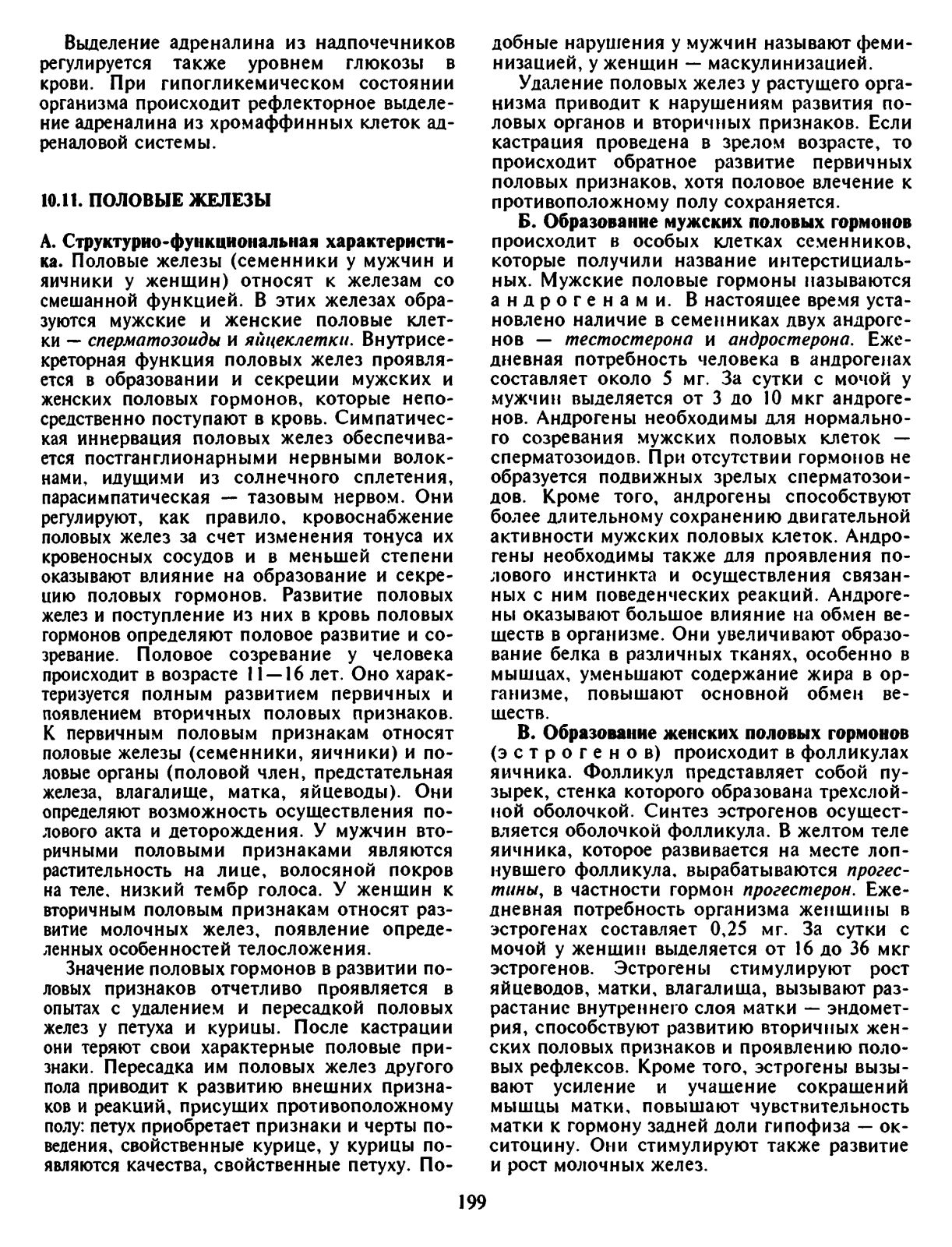 Выделение адреналина из надпочечников регулируется также уровнем глюкозы в крови. При гипогликемическом состоянии организма происходит рефлекторное выделение адреналина из хромаффинных клеток адреналовой системы.

10.11. ПОЛОВЫЕ ЖЕЛЕЗЫ

А. Структурно-функциональная характеристика. Половые железы (семенники у мужчин и яичники у женщин) относят к железам со смешанной функцией. В этих железах образуются мужские и женские половые клетки — сперматозоиды и яйцеклетки. Внутрисекреторная функция половых желез проявляется в образовании и секреции мужских и женских половых гормонов, которые непосредственно поступают в кровь. Симпатическая иннервация половых желез обеспечивается постганглионарными нервными волокнами, идущими из солнечного сплетения, парасимпатическая — тазовым нервом. Они регулируют, как правило, кровоснабжение половых желез за счет изменения тонуса их кровеносных сосудов и в меньшей степени оказывают влияние на образование и секрецию половых гормонов. Развитие половых желез и поступление из них в кровь половых гормонов определяют половое развитие и созревание. Половое созревание у человека происходит в возрасте 11—16 лет. Оно характеризуется полным развитием первичных и появлением вторичных половых признаков. К первичным половым признакам относят половые железы (семенники, яичники) и половые органы (половой член, предстательная железа, влагалище, матка, яйцеводы). Они определяют возможность осуществления полового акта и деторождения. У мужчин вторичными половыми признаками являются растительность на лице, волосяной покров на теле, низкий тембр голоса. У женщин к вторичным половым признакам относят развитие молочных желез, появление определенных особенностей телосложения.

Значение половых гормонов в развитии половых признаков отчетливо проявляется в опытах с удалением и пересадкой половых желез у петуха и курицы. После кастрации они теряют свои характерные половые признаки. Пересадка им половых желез другого пола приводит к развитию внешних признаков и реакций, присущих противоположному полу: петух приобретает признаки и черты поведения, свойственные курице, у курицы появляются качества, свойственные петуху. Подобные нарушения у мужчин называют феминизацией, у женщин — маскулинизацией.

Удаление половых желез у растущего организма приводит к нарушениям развития половых органов и вторичных признаков. Если кастрация проведена в зрелом возрасте, то происходит обратное развитие первичных половых признаков, хотя половое влечение к противоположному полу сохраняется.

Б. Образование мужских половых гормонов происходит в особых клетках семенников, которые получили название интерстициальных. Мужские половые гормоны называются андрогенами. В настоящее время установлено наличие в семенниках двух андрогенов — тестостерона и андростерона. Ежедневная потребность человека в андрогенах составляет около 5 мг. За сутки с мочой у мужчин выделяется от 3 до 10 мкг андрогенов. Андрогены необходимы для нормального созревания мужских половых клеток — сперматозоидов. При отсутствии гормонов не образуется подвижных зрелых сперматозоидов. Кроме того, андрогены способствуют более длительному сохранению двигательной активности мужских половых клеток. Андрогены необходимы также для проявления полового инстинкта и осуществления связанных с ним поведенческих реакций. Андрогены оказывают большое влияние на обмен веществ в организме. Они увеличивают образование белка в различных тканях, особенно в мышцах, уменьшают содержание жира в организме, повышают основной обмен веществ.

В. Образование женских половых гормонов (эстрогенов) происходит в фолликулах яичника. Фолликул представляет собой пузырек, стенка которого образована трехслойной оболочкой. Синтез эстрогенов осуществляется оболочкой фолликула. В желтом теле яичника, которое развивается на месте лопнувшего фолликула, вырабатываются прогестины, в частности гормон прогестерон. Ежедневная потребность организма женщины в эстрогенах составляет 0,25 мг. За сутки с мочой у женщин выделяется от 16 до 36 мкг эстрогенов. Эстрогены стимулируют рост яйцеводов, матки, влагалища, вызывают разрастание внутреннего слоя матки — эндометрия, способствуют развитию вторичных женских половых признаков и проявлению половых рефлексов. Кроме того, эстрогены вызывают усиление и учащение сокращений мышцы матки, повышают чувствительность матки к гормону задней доли гипофиза — окситоцину. Они стимулируют также развитие и рост молочных желез.

199